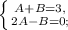 $\begin{cases} A+B=3, \\ 2A-B=0; \end{cases}$